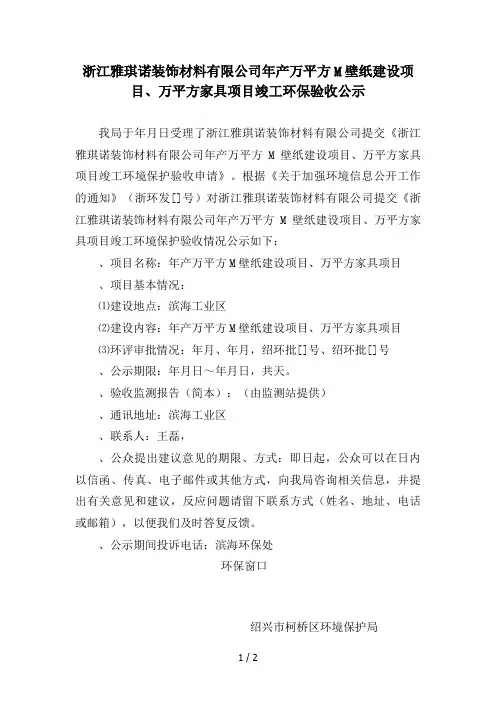 浙江雅琪诺装饰材料有限公司年产万平方M壁纸建设项目、万平方家具项目竣工环保验收公示

我局于年月日受理了浙江雅琪诺装饰材料有限公司提交《浙江雅琪诺装饰材料有限公司年产万平方 M 壁纸建设项目、万平方家具项目竣工环境保护验收申请》。根据《关于加强环境信息公开工作的通知》（浙环发[]号）对浙江雅琪诺装饰材料有限公司提交《浙江雅琪诺装饰材料有限公司年产万平方 M 壁纸建设项目、万平方家具项目竣工环境保护验收情况公示如下：

、项目名称：年产万平方M壁纸建设项目、万平方家具项目

、项目基本情况：

⑴建设地点：滨海工业区

⑵建设内容：年产万平方M壁纸建设项目、万平方家具项目

⑶环评审批情况：年月、年月，绍环批[]号、绍环批[]号

、公示期限：年月日～年月日，共天。

、验收监测报告（简本）：（由监测站提供）

、通讯地址：滨海工业区

、联系人：王磊，

、公众提出建议意见的期限、方式：即日起，公众可以在日内以信函、传真、电子邮件或其他方式，向我局咨询相关信息，并提出有关意见和建议，反应问题请留下联系方式（姓名、地址、电话或邮箱），以便我们及时答复反馈。

、公示期间投诉电话：滨海环保处

环保窗口

绍兴市柯桥区环境保护局

1 / 2